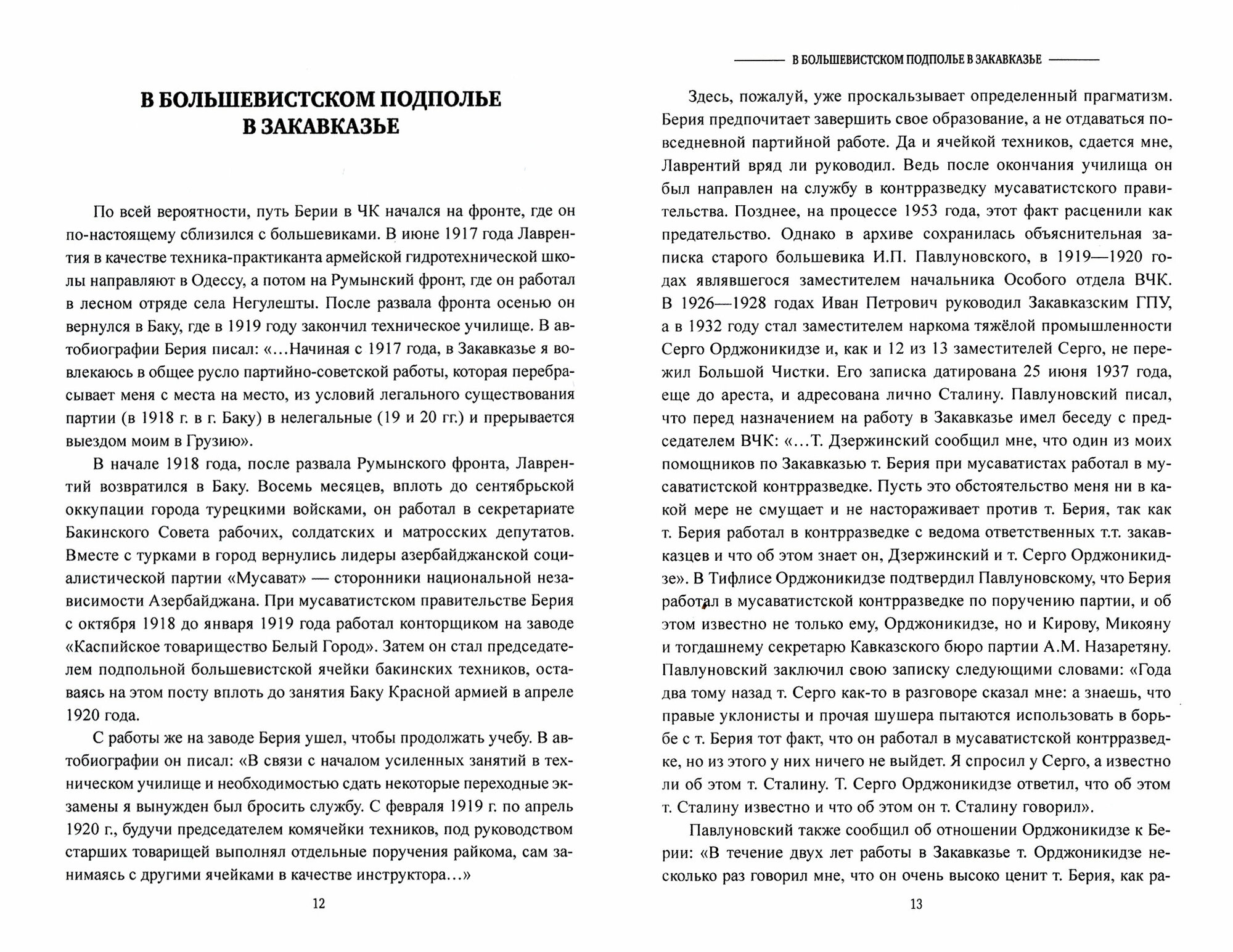 В БОЛЬШЕВИСТСКОМ ПОДПОЛЬЕ В ЗАКАВКАЗЬЕ

По всей вероятности, путь Берии в ЧК начался на фронте, где он по-настоящему сблизился с большевиками. В июне 1917 года Лаврентия в качестве техника-практиканта армейской гидротехнической школы направляют в Одессу, а потом на Румынский фронт, где он работал в лесном отряде села Негулешты. После развала фронта осенью он вернулся в Баку, где в 1919 году закончил техническое училище. В автобиографии Берия писал: «...Начиная с 1917 года, в Закавказье я вовлекаюсь в общее русло партийно-советской работы, которая перебрасывает меня с места на место, из условий легального существования партии (в 1918 г. в г. Баку) в нелегальные (19 и 20 гг.) и прерывается выездом моим в Грузию».

В начале 1918 года, после развала Румынского фронта, Лаврентий возвратился в Баку. Восемь месяцев, вплоть до сентябрьской оккупации города турецкими войсками, он работал в секретариате Бакинского Совета рабочих, солдатских и матросских депутатов. Вместе с турками в город вернулись лидеры азербайджанской социалистической партии «Мусават» — сторонники национальной независимости Азербайджана. При мусаватистском правительстве Берия с октября 1918 до января 1919 года работал конторщиком на заводе «Каспийское товарищество Белый Город». Затем он стал председателем подпольной большевистской ячейки бакинских техников, оставаясь на этом посту вплоть до занятия Баку Красной армией в апреле 1920 года.

С работы же на заводе Берия ушел, чтобы продолжать учебу. В автобиографии он писал: «В связи с началом усиленных занятий в техническом училище и необходимостью сдать некоторые переходные экзамены я вынужден был бросить службу. С февраля 1919 г. по апрель 1920 г., будучи председателем комячейки техников, под руководством старших товарищей выполнял отдельные поручения райкома, сам занимаясь с другими ячейками в качестве инструктора...»

12

В БОЛЬШЕВИСТСКОМ ПОДПОЛЬЕ В ЗАКАВКАЗЬЕ

Здесь, пожалуй, уже проскальзывает определенный прагматизм. Берия предпочитает завершить свое образование, а не отдаваться повседневной партийной работе. Да и ячейкой техников, сдается мне, Лаврентий вряд ли руководил. Ведь после окончания училища он был направлен на службу в контрразведку мусаватистского правительства. Позднее, на процессе 1953 года, этот факт расценили как предательство. Однако в архиве сохранилась объяснительная записка старого большевика И.П. Павлуновского, в 1919—1920 годах являвшегося заместителем начальника Особого отдела ВЧК. В 1926—1928 годах Иван Петрович руководил Закавказским ГПУ, а в 1932 году стал заместителем наркома тяжёлой промышленности Серго Орджоникидзе и, как и 12 из 13 заместителей Серго, не пережил Большой Чистки. Его записка датирована 25 июня 1937 года, еще до ареста, и адресована лично Сталину. Павлуновский писал, что перед назначением на работу в Закавказье имел беседу с председателем ВЧК: «...Т. Дзержинский сообщил мне, что один из моих помощников по Закавказью т. Берия при мусаватистах работал в мусаватистской контрразведке. Пусть это обстоятельство меня ни в какой мере не смущает и не настораживает против т. Берия, так как т. Берия работал в контрразведке с ведома ответственных т.т. закавказцев и что об этом знает он, Дзержинский и т. Серго Орджоникидзе». В Тифлисе Орджоникидзе подтвердил Павлуновскому, что Берия работал в мусаватистской контрразведке по поручению партии, и об этом известно не только ему, Орджоникидзе, но и Кирову, Микояну и тогдашнему секретарю Кавказского бюро партии А.М. Назаретяну. Павлуновский заключил свою записку следующими словами: «Года два тому назад т. Серго как-то в разговоре сказал мне: а знаешь, что правые уклонисты и прочая шушера пытаются использовать в борьбе с т. Берия тот факт, что он работал в мусаватистской контрразведке, но из этого у них ничего не выйдет. Я спросил у Серго, а известно ли об этом т. Сталину. Т. Серго Орджоникидзе ответил, что об этом т. Сталину известно и что об этом он т. Сталину говорил».

Павлуновский также сообщил об отношении Орджоникидзе к Берии: «В течение двух лет работы в Закавказье т. Орджоникидзе несколько раз говорил мне, что он очень высоко ценит т. Берия, как ра-

13